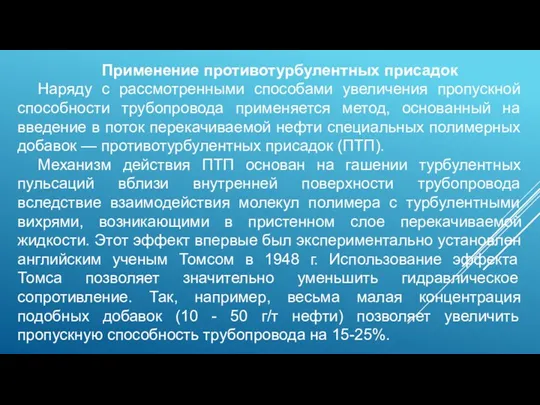 Применение противотурбулентных присадок

Наряду с рассмотренными способами увеличения пропускной способности трубопровода применяется метод, основанный на введение в поток перекачиваемой нефти специальных полимерных добавок — противотурбулентных присадок (ПТП).

Механизм действия ПТП основан на гашении турбулентных пульсаций вблизи внутренней поверхности трубопровода вследствие взаимодействия молекул полимера с турбулентными вихрями, возникающими в пристенном слое перекачиваемой жидкости. Этот эффект впервые был экспериментально установлен английским ученым Томсом в 1948 г. Использование эффекта Томса позволяет значительно уменьшить гидравлическое сопротивление. Так, например, весьма малая концентрация подобных добавок (10 - 50 г/т нефти) позволяет увеличить пропускную способность трубопровода на 15-25%.